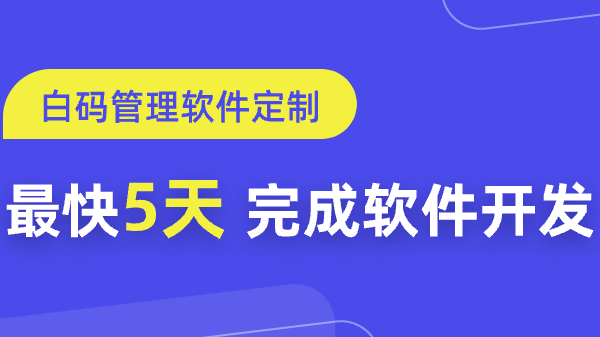 白码管理软件定制

最快5天 完成软件开发